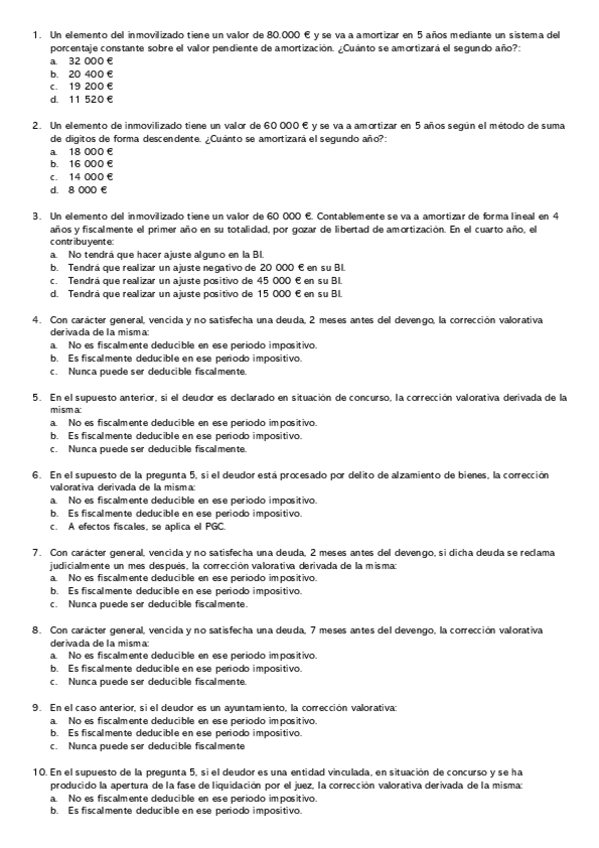 1. Un elemento del inmovilizado tiene un valor de 80.000 € y se va a amortizar en 5 años mediante un sistema del porcentaje constante sobre el valor pendiente de amortización. ¿Cuánto se amortizará el segundo año?:
a. 32 000 €
b. 20 400 €
c. 19 200 €
d. 11 520 €

2. Un elemento de inmovilizado tiene un valor de 60 000 € y se va a amortizar en 5 años según el método de suma de dígitos de forma descendente. ¿Cuánto se amortizará el segundo año?:
a. 18 000 €
b. 16 000 €
c. 14 000 €
d. 8 000 €

3. Un elemento del inmovilizado tiene un valor de 60 000 €. Contablemente se va a amortizar de forma lineal en 4 años y fiscalmente el primer año en su totalidad, por gozar de libertad de amortización. En el cuarto año, el contribuyente:
a. No tendrá que hacer ajuste alguno en la BI.
b. Tendrá que realizar un ajuste negativo de 20 000 € en su BI.
c. Tendrá que realizar un ajuste positivo de 45 000 € en su BI.
d. Tendrá que realizar un ajuste positivo de 15 000 € en su BI.

4. Con carácter general, vencida y no satisfecha una deuda, 2 meses antes del devengo, la corrección valorativa derivada de la misma:
a. No es fiscalmente deducible en ese periodo impositivo.
b. Es fiscalmente deducible en ese periodo impositivo.
c. Nunca puede ser deducible fiscalmente.

5. En el supuesto anterior, si el deudor es declarado en situación de concurso, la corrección valorativa derivada de la misma:
a. No es fiscalmente deducible en ese periodo impositivo.
b. Es fiscalmente deducible en ese periodo impositivo.
c. Nunca puede ser deducible fiscalmente.

6. En el supuesto de la pregunta 5, si el deudor está procesado por delito de alzamiento de bienes, la corrección valorativa derivada de la misma:
a. No es fiscalmente deducible en ese periodo impositivo.
b. Es fiscalmente deducible en ese periodo impositivo.
c. A efectos fiscales, se aplica el PGC.

7. Con carácter general, vencida y no satisfecha una deuda, 2 meses antes del devengo, si dicha deuda se reclama judicialmente un mes después, la corrección valorativa derivada de la misma:
a. No es fiscalmente deducible en ese periodo impositivo.
b. Es fiscalmente deducible en ese periodo impositivo.
c. Nunca puede ser deducible fiscalmente.

8. Con carácter general, vencida y no satisfecha una deuda, 7 meses antes del devengo, la corrección valorativa derivada de la misma:
a. No es fiscalmente deducible en ese periodo impositivo.
b. Es fiscalmente deducible en ese periodo impositivo.
c. Nunca puede ser deducible fiscalmente.

9. En el caso anterior, si el deudor es un ayuntamiento, la corrección valorativa:
a. No es fiscalmente deducible en ese periodo impositivo.
b. Es fiscalmente deducible en ese periodo impositivo.
c. Nunca puede ser deducible fiscalmente

10. En el supuesto de la pregunta 5, si el deudor es una entidad vinculada, en situación de concurso y se ha producido la apertura de la fase de liquidación por el juez, la corrección valorativa derivada de la misma:
a. No es fiscalmente deducible en ese periodo impositivo.
b. Es fiscalmente deducible en ese periodo impositivo.